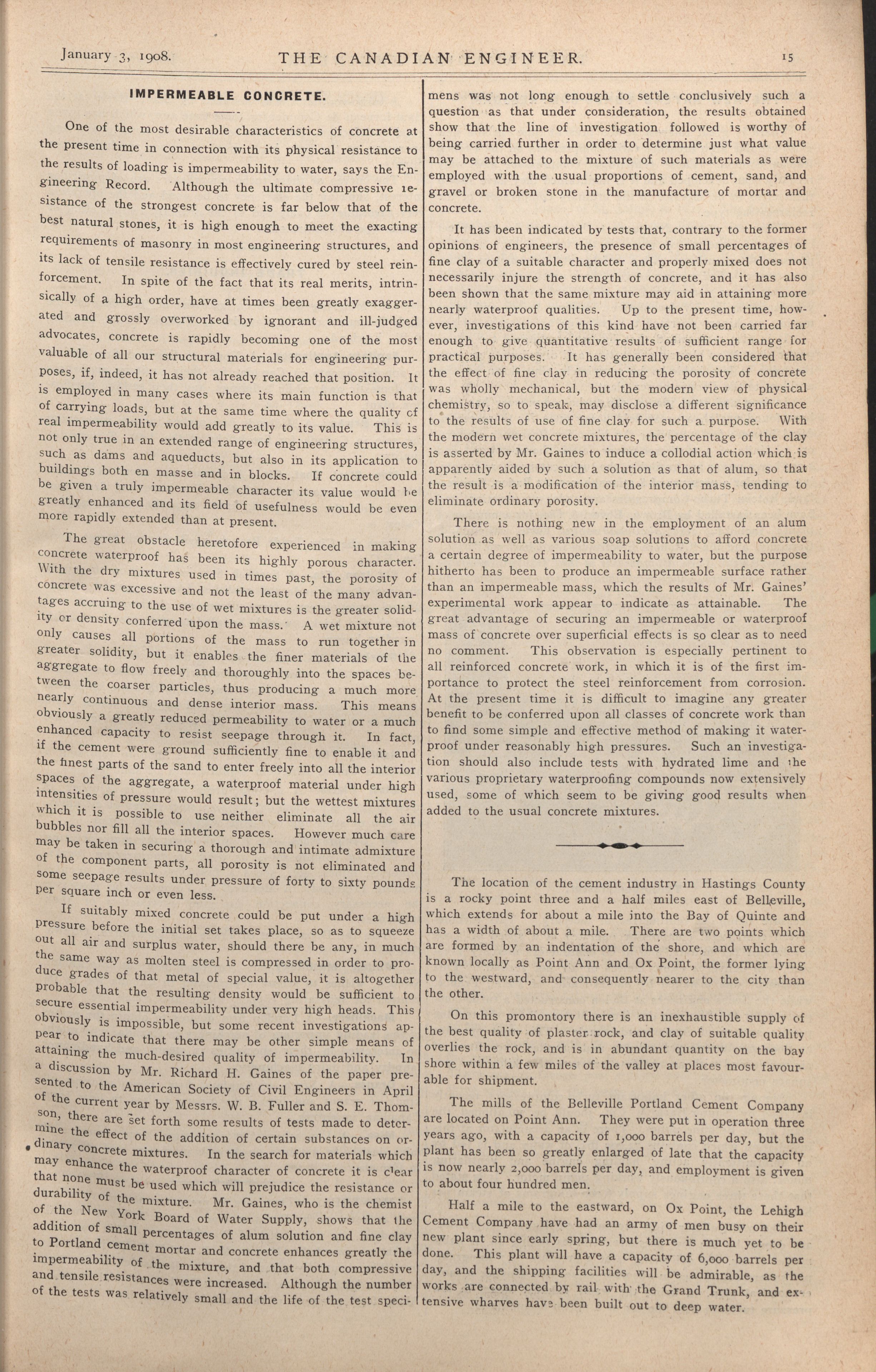 January 3, 1908. THE CANADIAN ENGINEER. 15

IMPERMEABLE CONCRETE.

One of the most desirable characteristics of concrete at the present time in connection with its physical resistance to the results of loading is impermeability to water, says the Engineering Record. Although the ultimate compressive resistance of the strongest concrete is far below that of the best natural stones, it is high enough to meet the exacting requirements of masonry in most engineering structures, and its lack of tensile resistance is effectively cured by steel reinforcement. In spite of the fact that its real merits, intrinsically of a high order, have at times been greatly exaggerated and grossly overworked by ignorant and ill-judged advocates, concrete is rapidly becoming one of the most valuable of all our structural materials for engineering purposes, if, indeed, it has not already reached that position. It is employed in many cases where its main function is that of carrying loads, but at the same time where the quality of real impermeability would add greatly to its value. This is not only true in an extended range of engineering structures, such as dams and aqueducts, but also in its application to buildings both en masse and in blocks. If concrete could be given a truly impermeable character its value would be greatly enhanced and its field of usefulness would be even more rapidly extended than at present.

The great obstacle heretofore experienced in making concrete waterproof has been its highly porous character. With the dry mixtures used in times past, the porosity of concrete was excessive and not the least of the many advantages accruing to the use of wet mixtures is the greater solidity or density conferred upon the mass. A wet mixture not only causes all portions of the mass to run together in greater solidity, but it enables the finer materials of the aggregate to flow freely and thoroughly into the spaces between the coarser particles, thus producing a much more nearly continuous and dense interior mass. This means obviously a greatly reduced permeability to water or a much enhanced capacity to resist seepage through it. In fact, if the cement were ground sufficiently fine to enable it and the finest parts of the sand to enter freely into all the interior spaces of the aggregate, a waterproof material under high intensities of pressure would result; but the wettest mixtures which it is possible to use neither eliminate all the air bubbles nor fill all the interior spaces. However much care may be taken in securing a thorough and intimate admixture of the component parts, all porosity is not eliminated and some seepage results under pressure of forty to sixty pounds per square inch or even less.

If suitably mixed concrete could be put under a high pressure before the initial set takes place, so as to squeeze out all air and surplus water, should there be any, in much the same way as molten steel is compressed in order to produce grades of that metal of special value, it is altogether probable that the resulting density would be sufficient to secure essential impermeability under very high heads. This obviously is impossible, but some recent investigations appear to indicate that there may be other simple means of attaining the much-desired quality of impermeability. In a discussion by Mr. Richard H. Gaines of the paper presented to the American Society of Civil Engineers in April of the current year by Messrs. W. B. Fuller and S. E. Thomson, there are set forth some results of tests made to determine the effect of the addition of certain substances on ordinary concrete mixtures. In the search for materials which may enhance the waterproof character of concrete it is clear that none must be used which will prejudice the resistance or durability of the mixture. Mr. Gaines, who is the chemist of the New York Board of Water Supply, shows that the addition of small percentages of alum solution and fine clay to Portland cement mortar and concrete enhances greatly the impermeability of the mixture, and that both compressive and tensile resistances were increased. Although the number of the tests was relatively small and the life of the test specimens was not long enough to settle conclusively such a question as that under consideration, the results obtained show that the line of investigation followed is worthy of being carried further in order to determine just what value may be attached to the mixture of such materials as were employed with the usual proportions of cement, sand, and gravel or broken stone in the manufacture of mortar and concrete.

It has been indicated by tests that, contrary to the former opinions of engineers, the presence of small percentages of fine clay of a suitable character and properly mixed does not necessarily injure the strength of concrete, and it has also been shown that the same mixture may aid in attaining more nearly waterproof qualities. Up to the present time, however, investigations of this kind have not been carried far enough to give quantitative results of sufficient range for practical purposes. It has generally been considered that the effect of fine clay in reducing the porosity of concrete was wholly mechanical, but the modern view of physical chemistry, so to speak, may disclose a different significance to the results of use of fine clay for such a purpose. With the modern wet concrete mixtures, the percentage of the clay is asserted by Mr. Gaines to induce a collodial action which is apparently aided by such a solution as that of alum, so that the result is a modification of the interior mass, tending to eliminate ordinary porosity.

There is nothing new in the employment of an alum solution as well as various soap solutions to afford concrete a certain degree of impermeability to water, but the purpose hitherto has been to produce an impermeable surface rather than an impermeable mass, which the results of Mr. Gaines' experimental work appear to indicate as attainable. The great advantage of securing an impermeable or waterproof mass of concrete over superficial effects is so clear as to need no comment. This observation is especially pertinent to all reinforced concrete work, in which it is of the first importance to protect the steel reinforcement from corrosion. At the present time it is difficult to imagine any greater benefit to be conferred upon all classes of concrete work than to find some simple and effective method of making it waterproof under reasonably high pressures. Such an investigation should also include tests with hydrated lime and the various proprietary waterproofing compounds now extensively used, some of which seem to be giving good results when added to the usual concrete mixtures.

The location of the cement industry in Hastings County is a rocky point three and a half miles east of Belleville, which extends for about a mile into the Bay of Quinte and has a width of about a mile. There are two points which are formed by an indentation of the shore, and which are known locally as Point Ann and Ox Point, the former lying to the westward, and consequently nearer to the city than the other.

On this promontory there is an inexhaustible supply of the best quality of plaster rock, and clay of suitable quality overlies the rock, and is in abundant quantity on the bay shore within a few miles of the valley at places most favourable for shipment.

The mills of the Belleville Portland Cement Company are located on Point Ann. They were put in operation three years ago, with a capacity of 1,000 barrels per day, but the plant has been so greatly enlarged of late that the capacity is now nearly 2,000 barrels per day, and employment is given to about four hundred men.

Half a mile to the eastward, on Ox Point, the Lehigh Cement Company have had an army of men busy on their new plant since early spring, but there is much yet to be done. This plant will have a capacity of 6,000 barrels per day, and the shipping facilities will be admirable, as the works are connected by rail with the Grand Trunk, and extensive wharves have been built out to deep water.